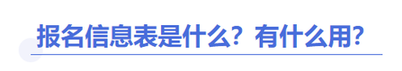 报名信息表是什么？有什么用？